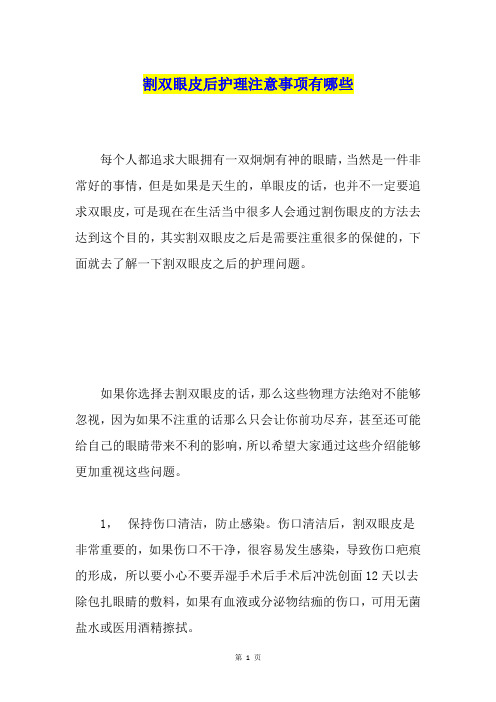 割双眼皮后护理注意事项有哪些

每个人都追求大眼拥有一双炯炯有神的眼睛，当然是一件非常好的事情，但是如果是天生的，单眼皮的话，也并不一定要追求双眼皮，可是现在在生活当中很多人会通过割伤眼皮的方法去达到这个目的，其实割双眼皮之后是需要注重很多的保健的，下面就去了解一下割双眼皮之后的护理问题。

如果你选择去割双眼皮的话，那么这些物理方法绝对不能够忽视，因为如果不注重的话那么只会让你前功尽弃，甚至还可能给自己的眼睛带来不利的影响，所以希望大家通过这些介绍能够更加重视这些问题。

1， 保持伤口清洁，防止感染。伤口清洁后，割双眼皮是非常重要的，如果伤口不干净，很容易发生感染，导致伤口疤痕的形成，所以要小心不要弄湿手术后手术后冲洗创面12天以去除包扎眼睛的敷料，如果有血液或分泌物结痂的伤口，可用无菌盐水或医用酒精擦拭。

第 1 页